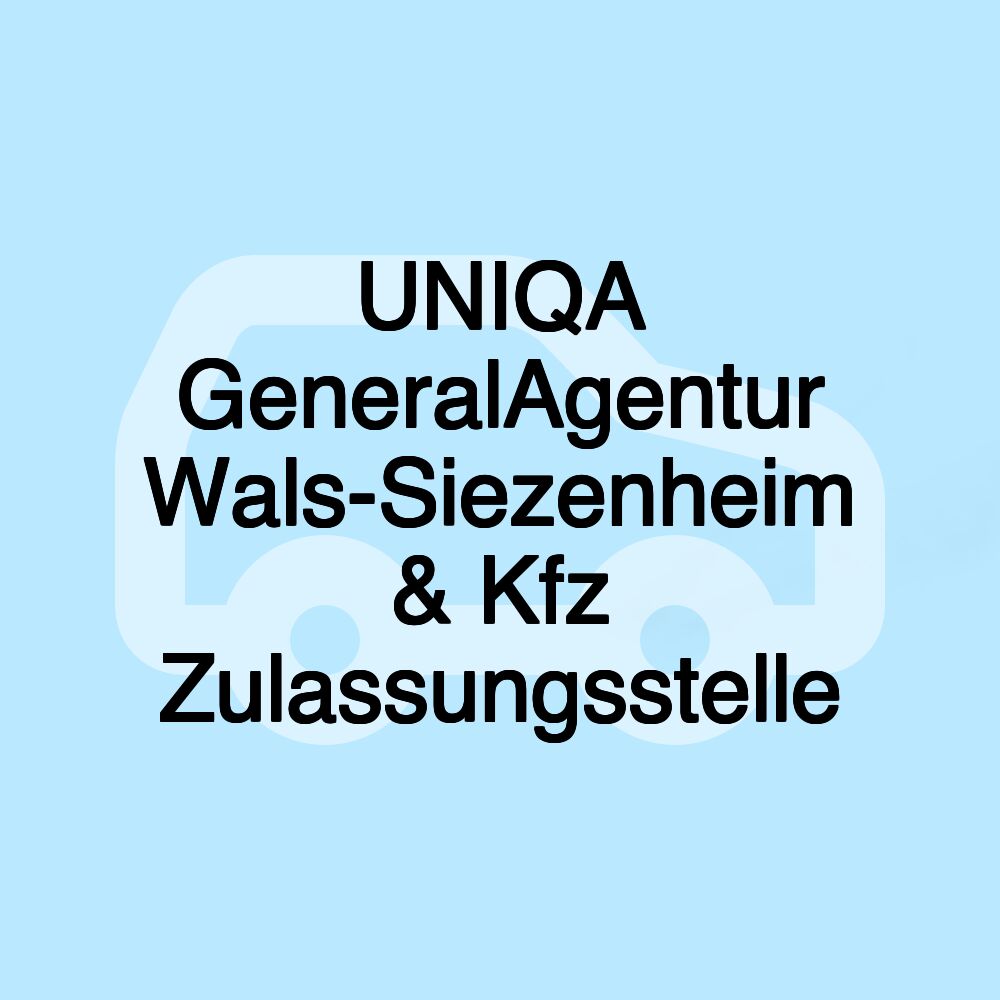 UNIQA GeneralAgentur Wals-Siezenheim & Kfz Zulassungsstelle